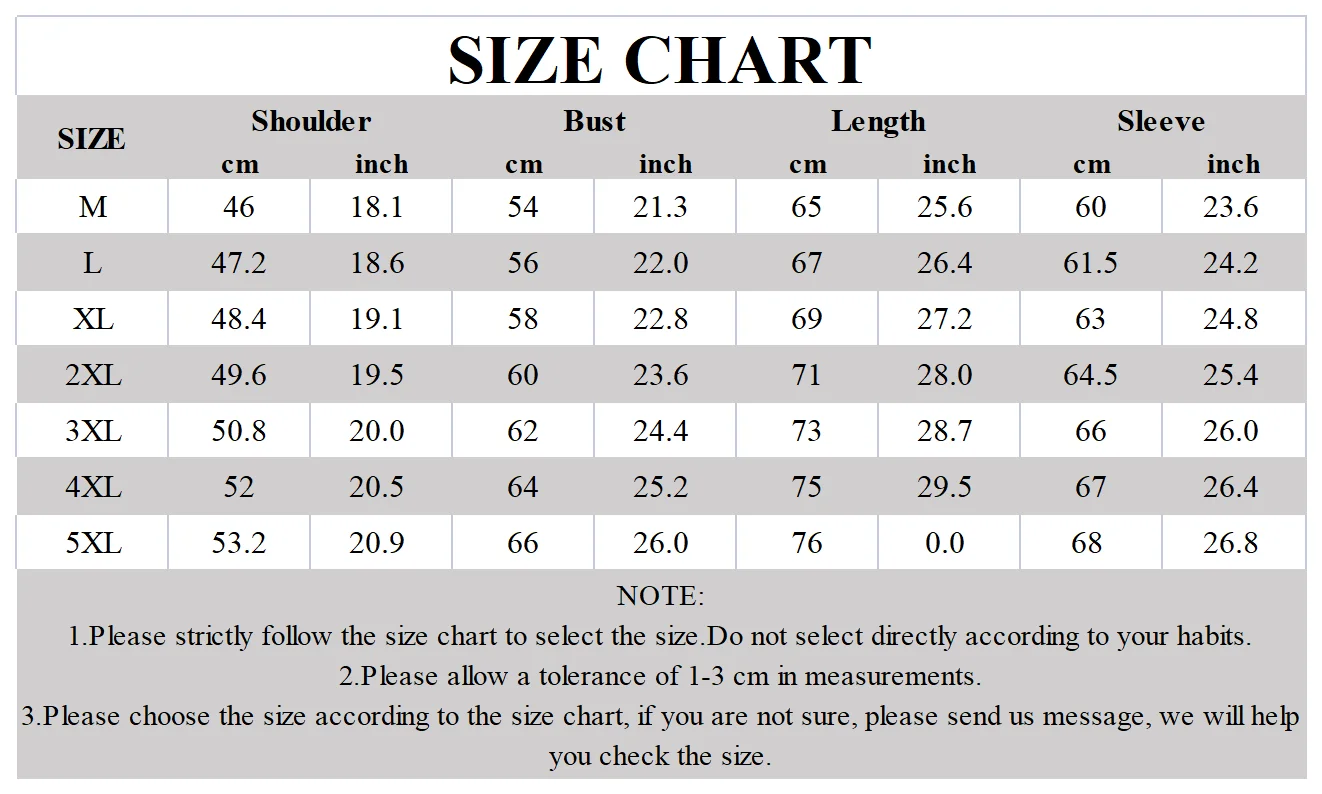 SIZE CHART

| SIZE | Shoulder cm | Shoulder inch | Bust cm | Bust inch | Length cm | Length inch | Sleeve cm | Sleeve inch |
|---|---|---|---|---|---|---|---|---|
| M | 46 | 18.1 | 54 | 21.3 | 65 | 25.6 | 60 | 23.6 |
| L | 47.2 | 18.6 | 56 | 22.0 | 67 | 26.4 | 61.5 | 24.2 |
| XL | 48.4 | 19.1 | 58 | 22.8 | 69 | 27.2 | 63 | 24.8 |
| 2XL | 49.6 | 19.5 | 60 | 23.6 | 71 | 28.0 | 64.5 | 25.4 |
| 3XL | 50.8 | 20.0 | 62 | 24.4 | 73 | 28.7 | 66 | 26.0 |
| 4XL | 52 | 20.5 | 64 | 25.2 | 75 | 29.5 | 67 | 26.4 |
| 5XL | 53.2 | 20.9 | 66 | 26.0 | 76 | 0.0 | 68 | 26.8 |

NOTE:
1.Please strictly follow the size chart to select the size.Do not select directly according to your habits.
2.Please allow a tolerance of 1-3 cm in measurements.
3.Please choose the size according to the size chart, if you are not sure, please send us message, we will help you check the size.